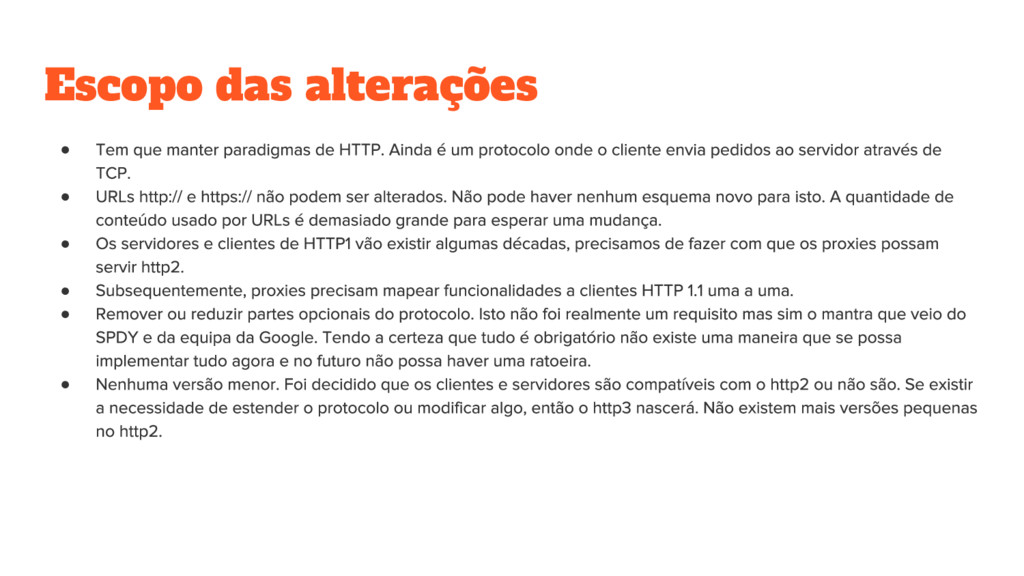 Escopo das alterações

• Tem que manter paradigmas de HTTP. Ainda é um protocolo onde o cliente envia pedidos ao servidor através de TCP.
• URLs http:// e https:// não podem ser alterados. Não pode haver nenhum esquema novo para isto. A quantidade de conteúdo usado por URLs é demasiado grande para esperar uma mudança.
• Os servidores e clientes de HTTP1 vão existir algumas décadas, precisamos de fazer com que os proxies possam servir http2.
• Subsequentemente, proxies precisam mapear funcionalidades a clientes HTTP 1.1 uma a uma.
• Remover ou reduzir partes opcionais do protocolo. Isto não foi realmente um requisito mas sim o mantra que veio do SPDY e da equipa da Google. Tendo a certeza que tudo é obrigatório não existe uma maneira que se possa implementar tudo agora e no futuro não possa haver uma ratoeira.
• Nenhuma versão menor. Foi decidido que os clientes e servidores são compatíveis com o http2 ou não são. Se existir a necessidade de estender o protocolo ou modificar algo, então o http3 nascerá. Não existem mais versões pequenas no http2.